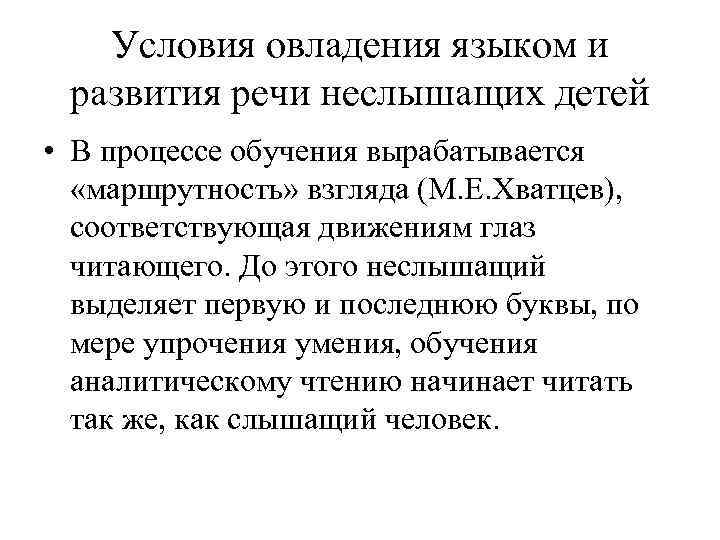 Условия овладения языком и развития речи неслышащих детей

• В процессе обучения вырабатывается «маршрутность» взгляда (М.Е.Хватцев), соответствующая движениям глаз читающего. До этого неслышащий выделяет первую и последнюю буквы, по мере упрочения умения, обучения аналитическому чтению начинает читать так же, как слышащий человек.